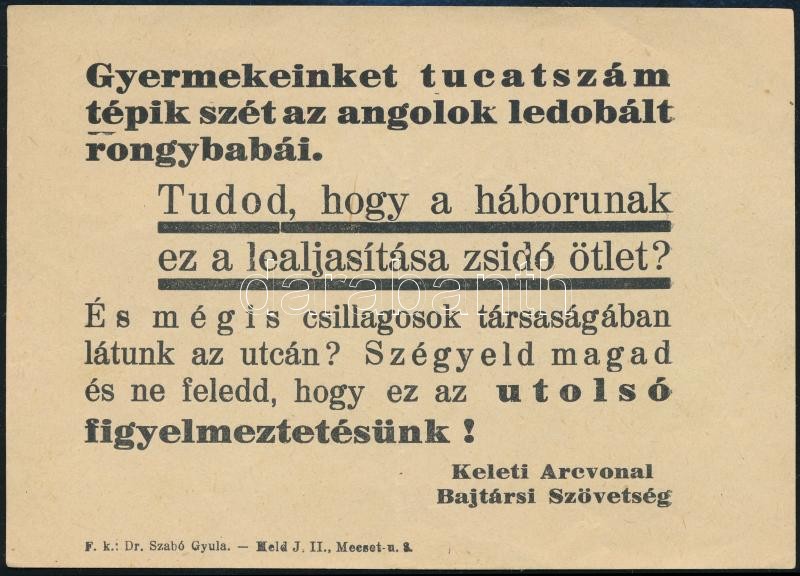 Gyermekeinket tucatszám tépik szét az angolok ledobált rongybabái.

Tudod, hogy a háborunak ez a lealjasítása zsidó ötlet?

És mégis csillagosok társaságában látunk az utcán? Szégyeld magad és ne feledd, hogy ez az utolsó figyelmeztetésünk!

Keleti Arcvonal
Bajtársi Szövetség

F. k.: Dr. Szabó Gyula. — Held J. II., Mecset-u. 8.

darabanth